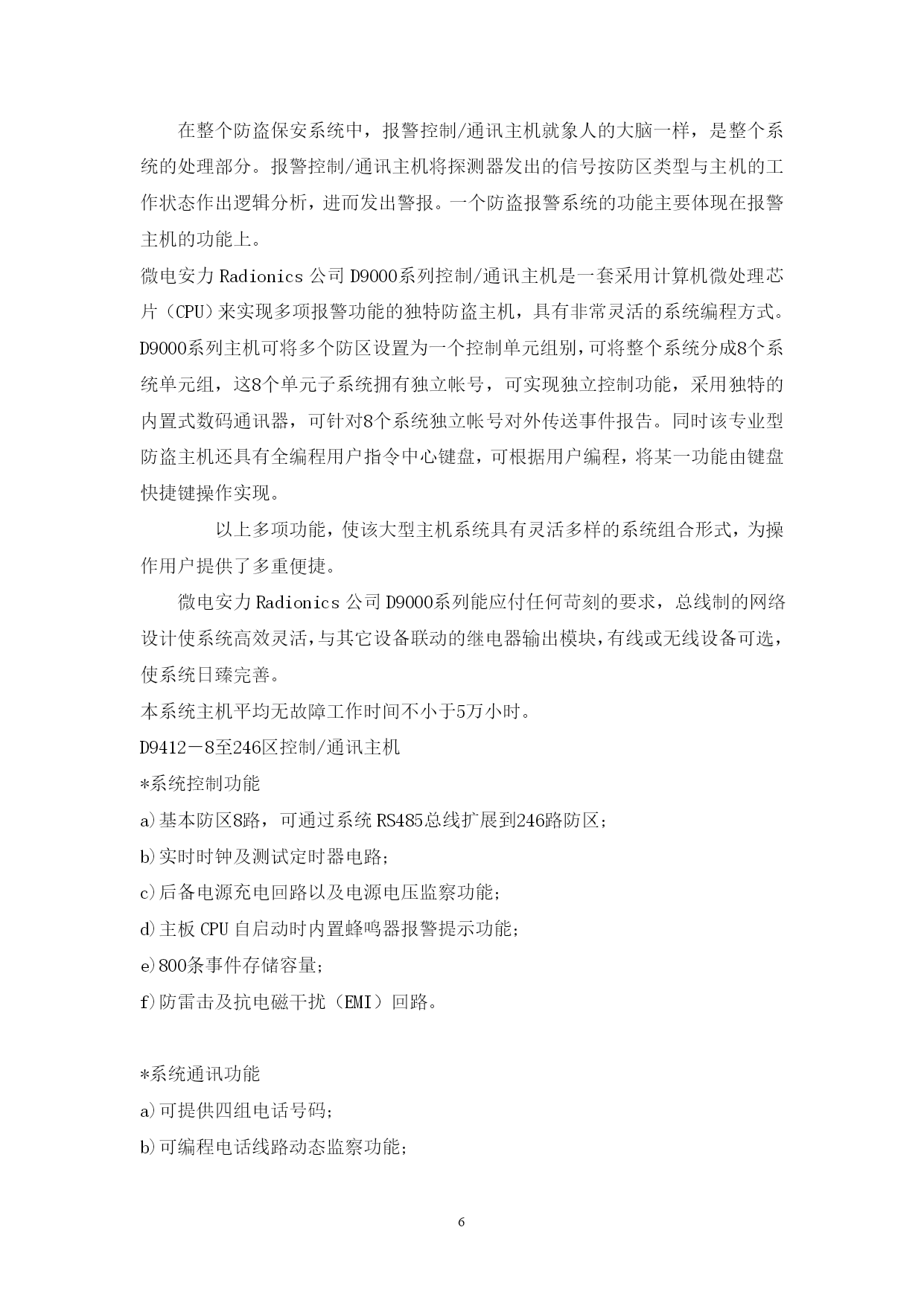 在整个防盗保安系统中，报警控制/通讯主机就象人的大脑一样，是整个系统的处理部分。报警控制/通讯主机将探测器发出的信号按防区类型与主机的工作状态作出逻辑分析，进而发出警报。一个防盗报警系统的功能主要体现在报警主机的功能上。

微电安力 Radionics 公司 D9000系列控制/通讯主机是一套采用计算机微处理芯片（CPU）来实现多项报警功能的独特防盗主机，具有非常灵活的系统编程方式。D9000系列主机可将多个防区设置为一个控制单元组别，可将整个系统分成8个系统单元组，这8个单元子系统拥有独立帐号，可实现独立控制功能，采用独特的内置式数码通讯器，可针对8个系统独立帐号对外传送事件报告。同时该专业型防盗主机还具有全编程用户指令中心键盘，可根据用户编程，将某一功能由键盘快捷键操作实现。

以上多项功能，使该大型主机系统具有灵活多样的系统组合形式，为操作用户提供了多重便捷。

微电安力 Radionics 公司 D9000系列能应付任何苛刻的要求，总线制的网络设计使系统高效灵活，与其它设备联动的继电器输出模块，有线或无线设备可选，使系统日臻完善。

本系统主机平均无故障工作时间不小于5万小时。

D9412－8至246区控制/通讯主机

*系统控制功能

a)基本防区8路，可通过系统 RS485总线扩展到246路防区；

b)实时时钟及测试定时器电路；

c)后备电源充电回路以及电源电压监察功能；

d)主板 CPU 自启动时内置蜂鸣器报警提示功能；

e)800条事件存储容量；

f)防雷击及抗电磁干扰（EMI）回路。

*系统通讯功能

a)可提供四组电话号码；

b)可编程电话线路动态监察功能；

6